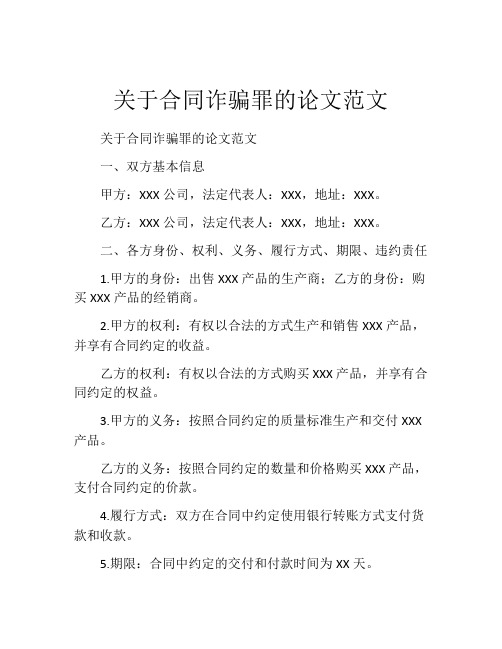 关于合同诈骗罪的论文范文

关于合同诈骗罪的论文范文

一、双方基本信息

甲方：XXX 公司，法定代表人：XXX，地址：XXX。

乙方：XXX 公司，法定代表人：XXX，地址：XXX。

二、各方身份、权利、义务、履行方式、期限、违约责任

1.甲方的身份：出售 XXX 产品的生产商；乙方的身份：购买 XXX 产品的经销商。

2.甲方的权利：有权以合法的方式生产和销售 XXX 产品，并享有合同约定的收益。

乙方的权利：有权以合法的方式购买 XXX 产品，并享有合同约定的权益。

3.甲方的义务：按照合同约定的质量标准生产和交付 XXX 产品。

乙方的义务：按照合同约定的数量和价格购买 XXX 产品，支付合同约定的价款。

4.履行方式：双方在合同中约定使用银行转账方式支付货款和收款。

5.期限：合同中约定的交付和付款时间为 XX 天。